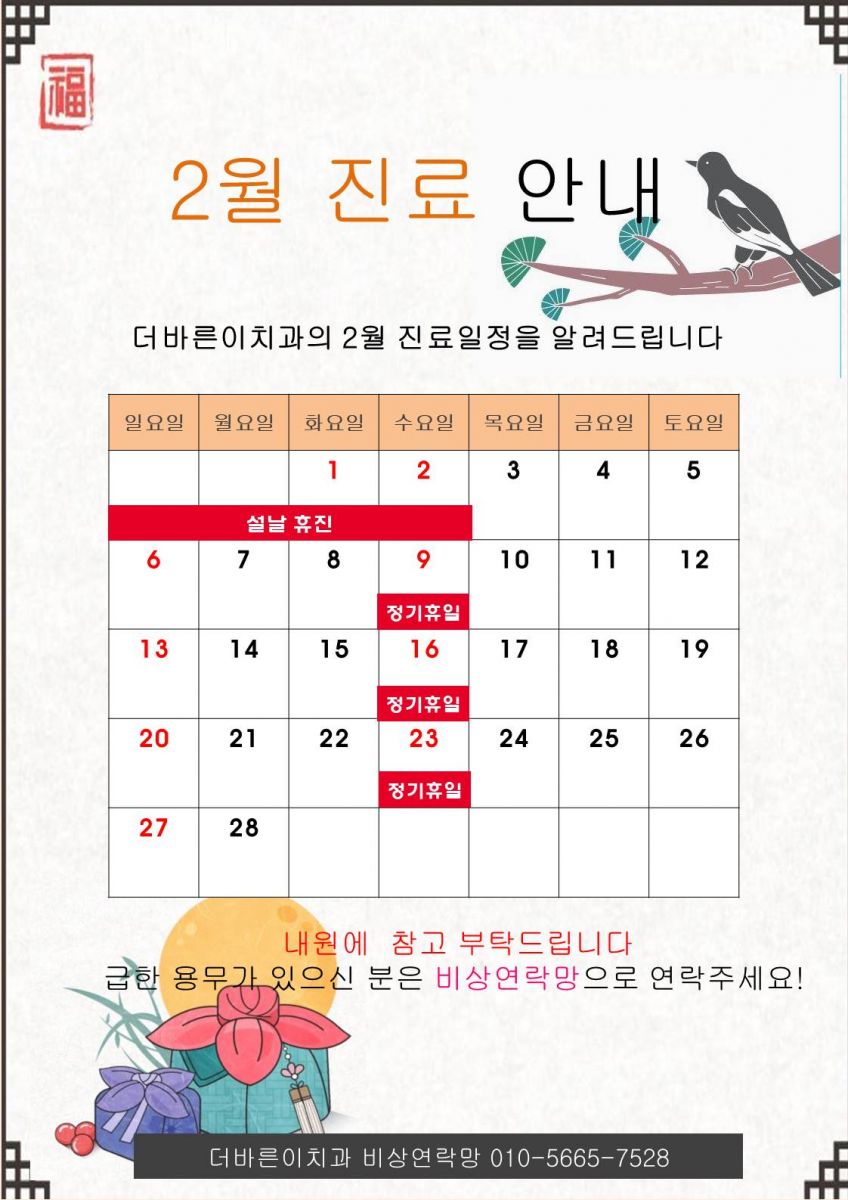 福

2월 진료 안내

더바른이치과의 2월 진료일정을 알려드립니다

| 일요일 | 월요일 | 화요일 | 수요일 | 목요일 | 금요일 | 토요일 |
|---|---|---|---|---|---|---|
| 설날 휴진 | | 1 | 2 | 3 | 4 | 5 |
| 6 | 7 | 8 | 9 정기휴일 | 10 | 11 | 12 |
| 13 | 14 | 15 | 16 정기휴일 | 17 | 18 | 19 |
| 20 | 21 | 22 | 23 정기휴일 | 24 | 25 | 26 |
| 27 | 28 | | | | | |

내원에 참고 부탁드립니다
급한 용무가 있으신 분은 비상연락망으로 연락주세요!

더바른이치과 비상연락망 010-5665-7528